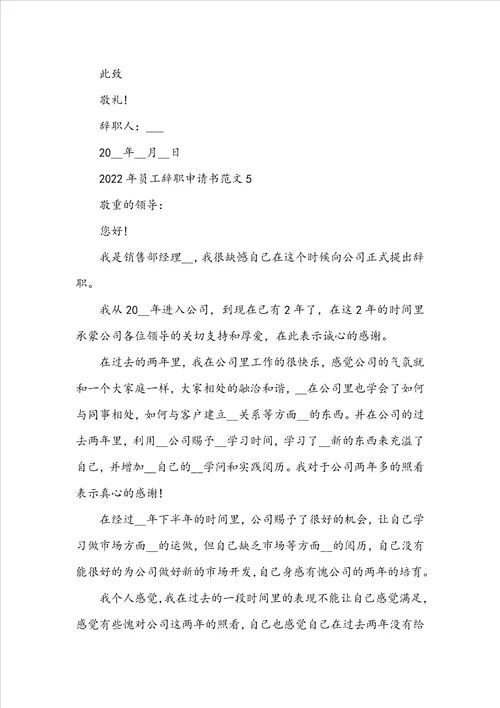 此致

敬礼!

辞职人：___

20__年__月__日

2022年员工辞职申请书范文5

敬重的领导：

您好!

我是销售部经理__，我很缺憾自己在这个时候向公司正式提出辞职。

我从20__年进入公司，到现在已有2年了，在这2年的时间里承蒙公司各位领导的关切支持和厚爱，在此表示诚心的感谢。

在过去的两年里，我在公司里工作的很快乐，感觉公司的气氛就和一个大家庭一样，大家相处的融洽和谐，__在公司里也学会了如何与同事相处，如何与客户建立__关系等方面__的东西。并在公司的过去两年里，利用__公司赐予__学习时间，学习了__新的东西来充溢了自己，并增加__自己的__学问和实践阅历。我对于公司两年多的照看表示真心的感谢!

在经过__年下半年的时间里，公司赐予了很好的机会，让自己学习做市场方面__的运做，但自己缺乏市场等方面__的阅历，自己没有能很好的为公司做好新的市场开发，自己身感有愧公司的两年的培育。

我个人感觉，我在过去的一段时间里的表现不能让自己感觉满足，感觉有些愧对公司这两年的照看，自己也感觉自己在过去两年没有给